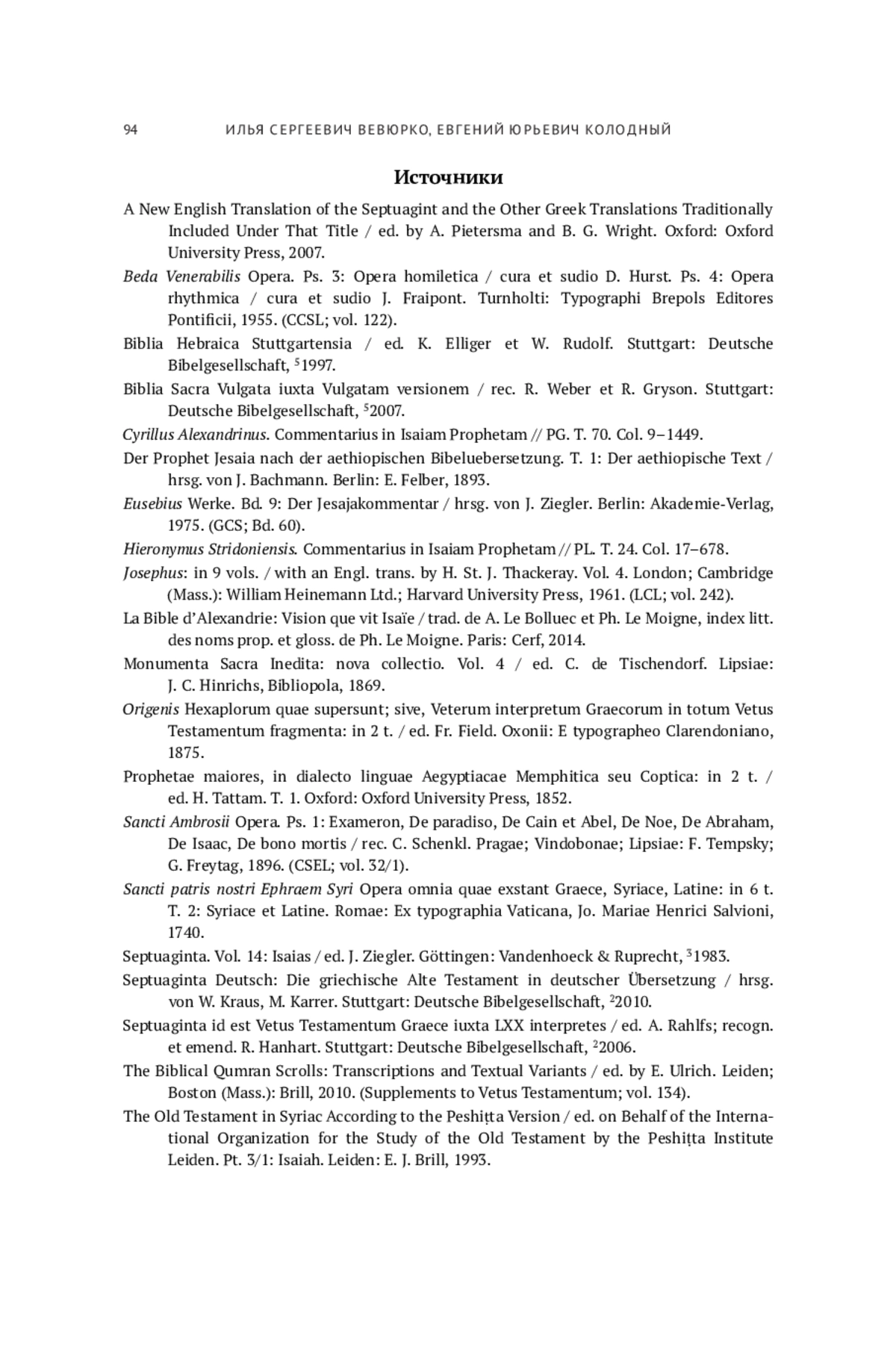 94 ИЛЬЯ СЕРГЕЕВИЧ ВЕВЮРКО, ЕВГЕНИЙ ЮРЬЕВИЧ КОЛОДНЫЙ

Источники

A New English Translation of the Septuagint and the Other Greek Translations Traditionally Included Under That Title / ed. by A. Pietersma and B. G. Wright. Oxford: Oxford University Press, 2007.

Beda Venerabilis Opera. Ps. 3: Opera homiletica / cura et sudio D. Hurst. Ps. 4: Opera rhythmica / cura et sudio J. Fraipont. Turnholti: Typographi Brepols Editores Pontificii, 1955. (CCSL; vol. 122).

Biblia Hebraica Stuttgartensia / ed. K. Elliger et W. Rudolf. Stuttgart: Deutsche Bibelgesellschaft, $^5$1997.

Biblia Sacra Vulgata iuxta Vulgatam versionem / rec. R. Weber et R. Gryson. Stuttgart: Deutsche Bibelgesellschaft, $^5$2007.

Cyrillus Alexandrinus. Commentarius in Isaiam Prophetam // PG. T. 70. Col. 9–1449.

Der Prophet Jesaia nach der aethiopischen Bibeluebersetzung. T. 1: Der aethiopische Text / hrsg. von J. Bachmann. Berlin: E. Felber, 1893.

Eusebius Werke. Bd. 9: Der Jesajakommentar / hrsg. von J. Ziegler. Berlin: Akademie-Verlag, 1975. (GCS; Bd. 60).

Hieronymus Stridoniensis. Commentarius in Isaiam Prophetam // PL. T. 24. Col. 17–678.

Josephus: in 9 vols. / with an Engl. trans. by H. St. J. Thackeray. Vol. 4. London; Cambridge (Mass.): William Heinemann Ltd.; Harvard University Press, 1961. (LCL; vol. 242).

La Bible d'Alexandrie: Vision que vit Isaïe / trad. de A. Le Bolluec et Ph. Le Moigne, index litt. des noms prop. et gloss. de Ph. Le Moigne. Paris: Cerf, 2014.

Monumenta Sacra Inedita: nova collectio. Vol. 4 / ed. C. de Tischendorf. Lipsiae: J. C. Hinrichs, Bibliopola, 1869.

Origenis Hexaplorum quae supersunt; sive, Veterum interpretum Graecorum in totum Vetus Testamentum fragmenta: in 2 t. / ed. Fr. Field. Oxonii: E typographeo Clarendoniano, 1875.

Prophetae maiores, in dialecto linguae Aegyptiacae Memphitica seu Coptica: in 2 t. / ed. H. Tattam. T. 1. Oxford: Oxford University Press, 1852.

Sancti Ambrosii Opera. Ps. 1: Exameron, De paradiso, De Cain et Abel, De Noe, De Abraham, De Isaac, De bono mortis / rec. C. Schenkl. Pragae; Vindobonae; Lipsiae: F. Tempsky; G. Freytag, 1896. (CSEL; vol. 32/1).

Sancti patris nostri Ephraem Syri Opera omnia quae exstant Graece, Syriace, Latine: in 6 t. T. 2: Syriace et Latine. Romae: Ex typographia Vaticana, Jo. Mariae Henrici Salvioni, 1740.

Septuaginta. Vol. 14: Isaias / ed. J. Ziegler. Göttingen: Vandenhoeck & Ruprecht, $^3$1983.

Septuaginta Deutsch: Die griechische Alte Testament in deutscher Übersetzung / hrsg. von W. Kraus, M. Karrer. Stuttgart: Deutsche Bibelgesellschaft, $^2$2010.

Septuaginta id est Vetus Testamentum Graece iuxta LXX interpretes / ed. A. Rahlfs; recogn. et emend. R. Hanhart. Stuttgart: Deutsche Bibelgesellschaft, $^2$2006.

The Biblical Qumran Scrolls: Transcriptions and Textual Variants / ed. by E. Ulrich. Leiden; Boston (Mass.): Brill, 2010. (Supplements to Vetus Testamentum; vol. 134).

The Old Testament in Syriac According to the Peshiṭta Version / ed. on Behalf of the International Organization for the Study of the Old Testament by the Peshiṭta Institute Leiden. Pt. 3/1: Isaiah. Leiden: E. J. Brill, 1993.